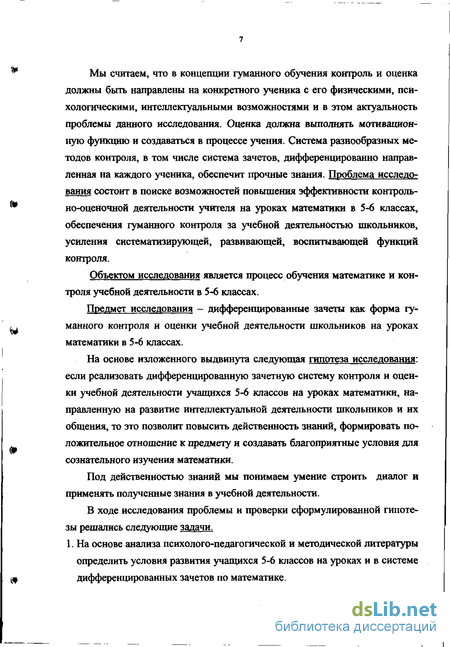 7

Мы считаем, что в концепции гуманного обучения контроль и оценка должны быть направлены на конкретного ученика с его физическими, психологическими, интеллектуальными возможностями и в этом актуальность проблемы данного исследования. Оценка должна выполнять мотивационную функцию и создаваться в процессе учения. Система разнообразных методов контроля, в том числе система зачетов, дифференцированно направленная на каждого ученика, обеспечит прочные знания. Проблема исследования состоит в поиске возможностей повышения эффективности контрольно-оценочной деятельности учителя на уроках математики в 5-6 классах, обеспечения гуманного контроля за учебной деятельностью школьников, усиления систематизирующей, развивающей, воспитывающей функций контроля.

Объектом исследования является процесс обучения математике и контроля учебной деятельности в 5-6 классах.

Предмет исследования – дифференцированные зачеты как форма гуманного контроля и оценки учебной деятельности школьников на уроках математики в 5-6 классах.

На основе изложенного выдвинута следующая гипотеза исследования: если реализовать дифференцированную зачетную систему контроля и оценки учебной деятельности учащихся 5-6 классов на уроках математики, направленную на развитие интеллектуальной деятельности школьников и их общения, то это позволит повысить действенность знаний, формировать положительное отношение к предмету и создавать благоприятные условия для сознательного изучения математики.

Под действенностью знаний мы понимаем умение строить диалог и применять полученные знания в учебной деятельности.

В ходе исследования проблемы и проверки сформулированной гипотезы решались следующие задачи.

1. На основе анализа психолого-педагогической и методической литературы определить условия развития учащихся 5-6 классов на уроках и в системе дифференцированных зачетов по математике.

dsLib.net
библиотека диссертаций